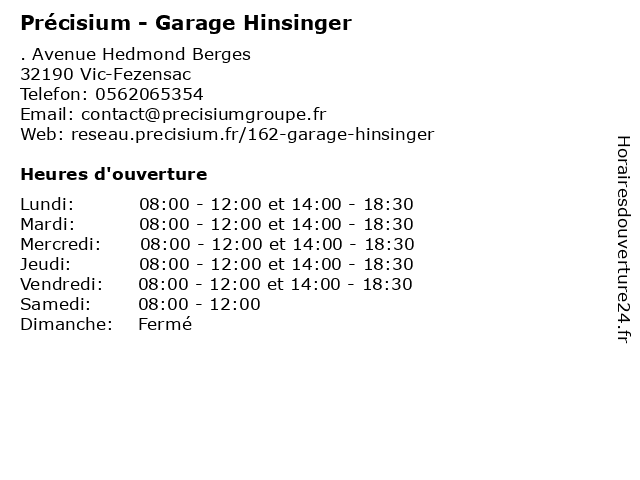 Précisium - Garage Hinsinger

. Avenue Hedmond Berges
32190 Vic-Fezensac
Telefon: 0562065354
Email: contact@precisiumgroupe.fr
Web: reseau.precisium.fr/162-garage-hinsinger

Heures d'ouverture

| | |
|---|---|
| Lundi: | 08:00 - 12:00 et 14:00 - 18:30 |
| Mardi: | 08:00 - 12:00 et 14:00 - 18:30 |
| Mercredi: | 08:00 - 12:00 et 14:00 - 18:30 |
| Jeudi: | 08:00 - 12:00 et 14:00 - 18:30 |
| Vendredi: | 08:00 - 12:00 et 14:00 - 18:30 |
| Samedi: | 08:00 - 12:00 |
| Dimanche: | Fermé |

Horairesdouverture24.fr